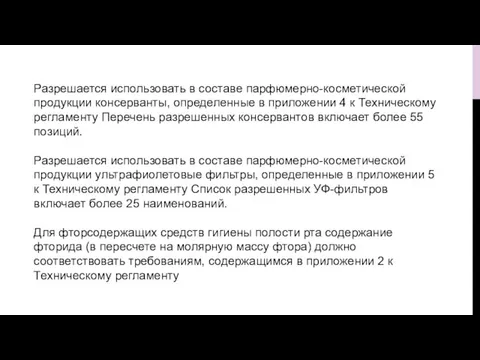 Разрешается использовать в составе парфюмерно-косметической продукции консерванты, определенные в приложении 4 к Техническому регламенту Перечень разрешенных консервантов включает более 55 позиций.

Разрешается использовать в составе парфюмерно-косметической продукции ультрафиолетовые фильтры, определенные в приложении 5 к Техническому регламенту Список разрешенных УФ-фильтров включает более 25 наименований.

Для фторсодержащих средств гигиены полости рта содержание фторида (в пересчете на молярную массу фтора) должно соответствовать требованиям, содержащимся в приложении 2 к Техническому регламенту